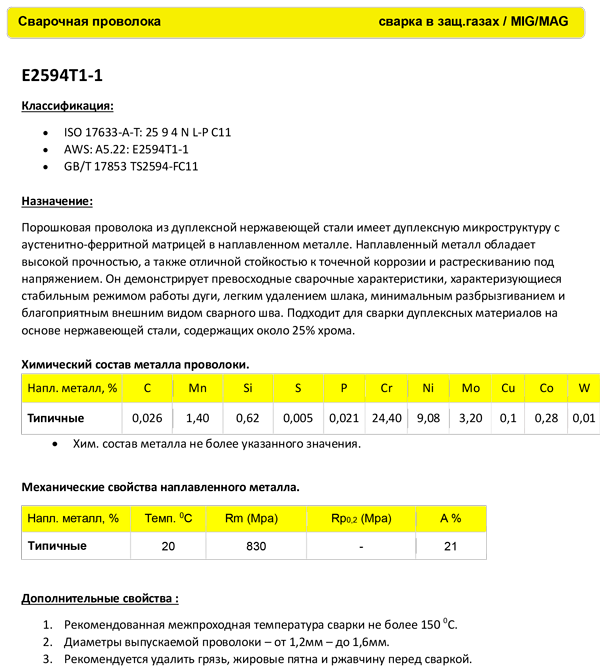 Сварочная проволока сварка в защ.газах / MIG/MAG

E2594T1-1

Классификация:

- ISO 17633-A-T: 25 9 4 N L-P C11
- AWS: A5.22: E2594T1-1
- GB/T 17853 TS2594-FC11

Назначение:

Порошковая проволока из дуплексной нержавеющей стали имеет дуплексную микроструктуру с аустенитно-ферритной матрицей в наплавленном металле. Наплавленный металл обладает высокой прочностью, а также отличной стойкостью к точечной коррозии и растрескиванию под напряжением. Он демонстрирует превосходные сварочные характеристики, характеризующиеся стабильным режимом работы дуги, легким удалением шлака, минимальным разбрызгиванием и благоприятным внешним видом сварного шва. Подходит для сварки дуплексных материалов на основе нержавеющей стали, содержащих около 25% хрома.

Химический состав металла проволоки.

| Напл. металл, % | C | Mn | Si | S | P | Cr | Ni | Mo | Cu | Co | W |
|---|---|---|---|---|---|---|---|---|---|---|---|
| Типичные | 0,026 | 1,40 | 0,62 | 0,005 | 0,021 | 24,40 | 9,08 | 3,20 | 0,1 | 0,28 | 0,01 |

- Хим. состав металла не более указанного значения.

Механические свойства наплавленного металла.

| Напл. металл, % | Темп. $^0$C | Rm (Mpa) | Rp$_{0,2}$ (Mpa) | A % |
|---|---|---|---|---|
| Типичные | 20 | 830 | - | 21 |

Дополнительные свойства :

1. Рекомендованная межпроходная температура сварки не более 150 $^0$C.
2. Диаметры выпускаемой проволоки – от 1,2мм – до 1,6мм.
3. Рекомендуется удалить грязь, жировые пятна и ржавчину перед сваркой.